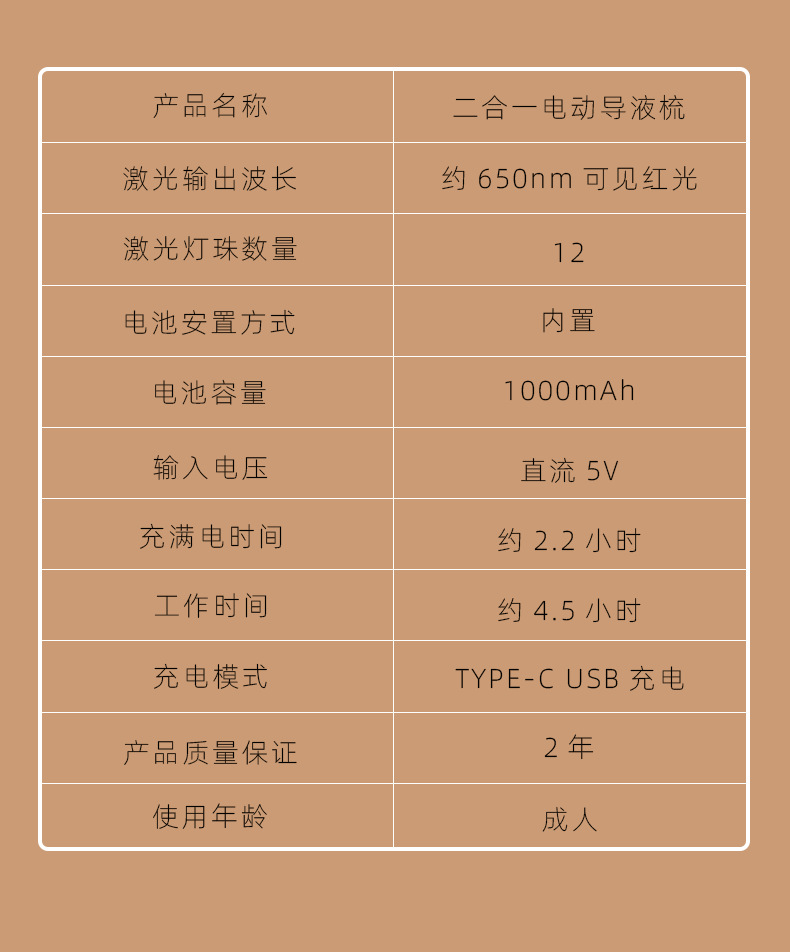 | 产品名称 | 二合一电动导液梳 |
|---|---|
| 激光输出波长 | 约 650nm 可见红光 |
| 激光灯珠数量 | 12 |
| 电池安置方式 | 内置 |
| 电池容量 | 1000mAh |
| 输入电压 | 直流 5V |
| 充满电时间 | 约 2.2 小时 |
| 工作时间 | 约 4.5 小时 |
| 充电模式 | TYPE-C USB 充电 |
| 产品质量保证 | 2 年 |
| 使用年龄 | 成人 |